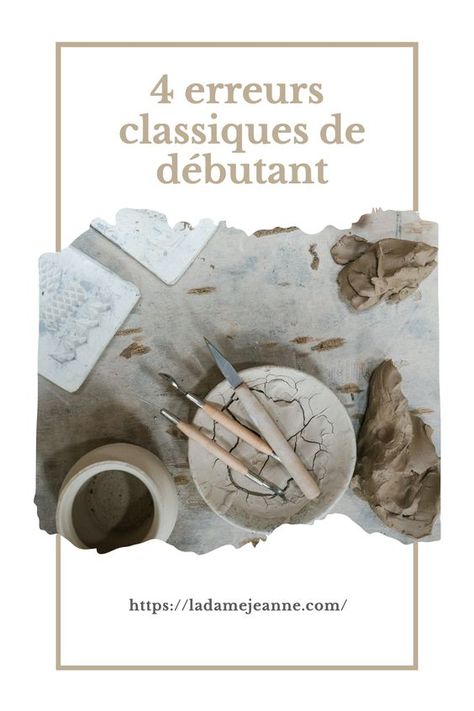 4 erreurs classiques de débutant

https://ladamejeanne.com/